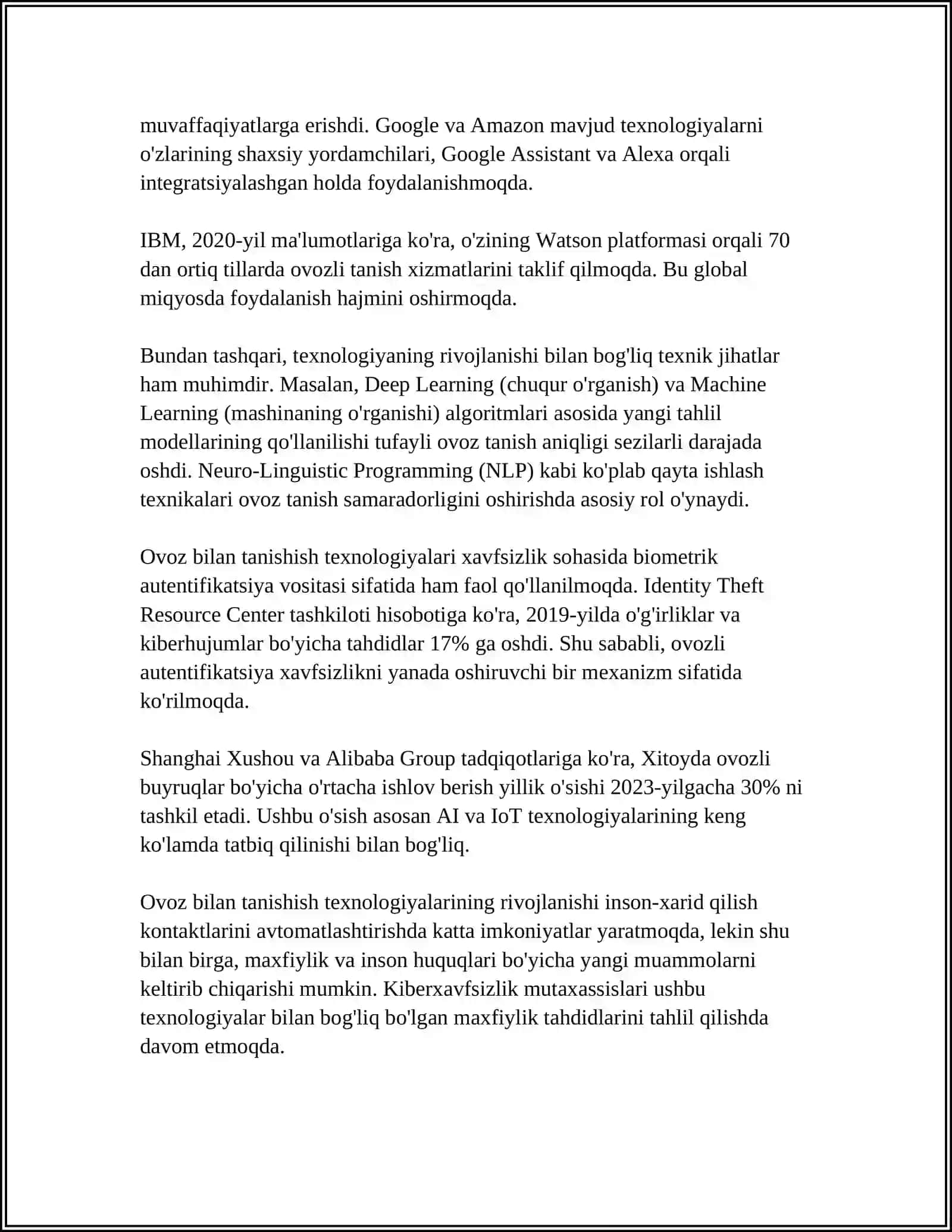 muvaffaqiyatlarga erishdi. Google va Amazon mavjud texnologiyalarni o'zlarining shaxsiy yordamchilari, Google Assistant va Alexa orqali integratsiyalashgan holda foydalanishmoqda.

IBM, 2020-yil ma'lumotlariga ko'ra, o'zining Watson platformasi orqali 70 dan ortiq tillarda ovozli tanish xizmatlarini taklif qilmoqda. Bu global miqyosda foydalanish hajmini oshirmoqda.

Bundan tashqari, texnologiyaning rivojlanishi bilan bog'liq texnik jihatlar ham muhimdir. Masalan, Deep Learning (chuqur o'rganish) va Machine Learning (mashinaning o'rganishi) algoritmlari asosida yangi tahlil modellarining qo'llanilishi tufayli ovoz tanish aniqligi sezilarli darajada oshdi. Neuro-Linguistic Programming (NLP) kabi ko'plab qayta ishlash texnikalari ovoz tanish samaradorligini oshirishda asosiy rol o'ynaydi.

Ovoz bilan tanishish texnologiyalari xavfsizlik sohasida biometrik autentifikatsiya vositasi sifatida ham faol qo'llanilmoqda. Identity Theft Resource Center tashkiloti hisobotiga ko'ra, 2019-yilda o'g'irliklar va kiberhujumlar bo'yicha tahdidlar 17% ga oshdi. Shu sababli, ovozli autentifikatsiya xavfsizlikni yanada oshiruvchi bir mexanizm sifatida ko'rilmoqda.

Shanghai Xushou va Alibaba Group tadqiqotlariga ko'ra, Xitoyda ovozli buyruqlar bo'yicha o'rtacha ishlov berish yillik o'sishi 2023-yilgacha 30% ni tashkil etadi. Ushbu o'sish asosan AI va IoT texnologiyalarining keng ko'lamda tatbiq qilinishi bilan bog'liq.

Ovoz bilan tanishish texnologiyalarining rivojlanishi inson-xarid qilish kontaktlarini avtomatlashtirishda katta imkoniyatlar yaratmoqda, lekin shu bilan birga, maxfiylik va inson huquqlari bo'yicha yangi muammolarni keltirib chiqarishi mumkin. Kiberxavfsizlik mutaxassislari ushbu texnologiyalar bilan bog'liq bo'lgan maxfiylik tahdidlarini tahlil qilishda davom etmoqda.